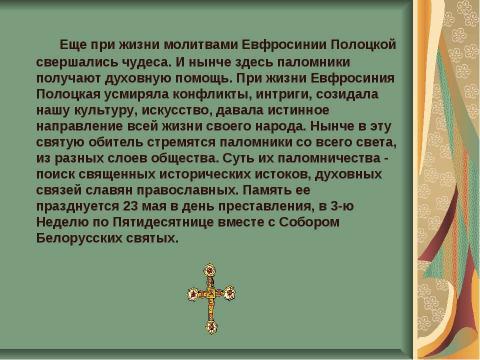 Еще при жизни молитвами Евфросинии Полоцкой свершались чудеса. И нынче здесь паломники получают духовную помощь. При жизни Евфросиния Полоцкая усмиряла конфликты, интриги, созидала нашу культуру, искусство, давала истинное направление всей жизни своего народа. Нынче в эту святую обитель стремятся паломники со всего света, из разных слоев общества. Суть их паломничества - поиск священных исторических истоков, духовных связей славян православных. Память ее празднуется 23 мая в день преставления, в 3-ю Неделю по Пятидесятнице вместе с Собором Белорусских святых.